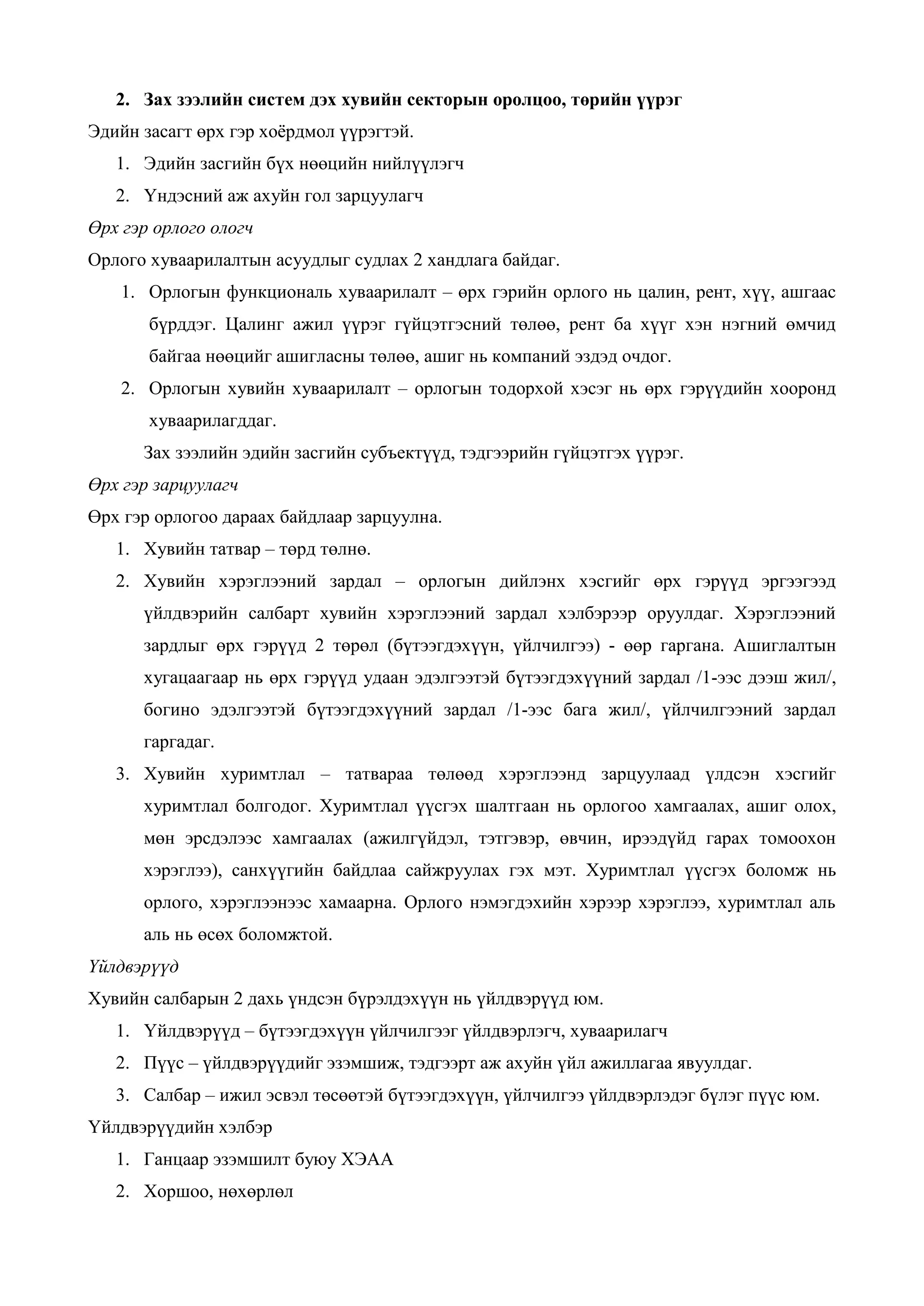 2. Зах зээлийн систем дэх хувийн секторын оролцоо, төрийн үүрэг

Эдийн засагт өрх гэр хоёрдмол үүрэгтэй.

1. Эдийн засгийн бүх нөөцийн нийлүүлэгч
2. Үндэсний аж ахуйн гол зарцуулагч

Өрх гэр орлого ологч

Орлого хуваарилалтын асуудлыг судлах 2 хандлага байдаг.

1. Орлогын функциональ хуваарилалт – өрх гэрийн орлого нь цалин, рент, хүү, ашгаас бүрддэг. Цалинг ажил үүрэг гүйцэтгэсний төлөө, рент ба хүүг хэн нэгний өмчид байгаа нөөцийг ашигласны төлөө, ашиг нь компаний эздэд очдог.
2. Орлогын хувийн хуваарилалт – орлогын тодорхой хэсэг нь өрх гэрүүдийн хооронд хуваарилагддаг.

Зах зээлийн эдийн засгийн субъектүүд, тэдгээрийн гүйцэтгэх үүрэг.

Өрх гэр зарцуулагч

Өрх гэр орлогоо дараах байдлаар зарцуулна.

1. Хувийн татвар – төрд төлнө.
2. Хувийн хэрэглээний зардал – орлогын дийлэнх хэсгийг өрх гэрүүд эргээгээд үйлдвэрийн салбарт хувийн хэрэглээний зардал хэлбэрээр оруулдаг. Хэрэглээний зардлыг өрх гэрүүд 2 төрөл (бүтээгдэхүүн, үйлчилгээ) - өөр гаргана. Ашиглалтын хугацаагаар нь өрх гэрүүд удаан эдэлгээтэй бүтээгдэхүүний зардал /1-ээс дээш жил/, богино эдэлгээтэй бүтээгдэхүүний зардал /1-ээс бага жил/, үйлчилгээний зардал гаргадаг.
3. Хувийн хуримтлал – татвараа төлөөд хэрэглээнд зарцуулаад үлдсэн хэсгийг хуримтлал болгодог. Хуримтлал үүсгэх шалтгаан нь орлогоо хамгаалах, ашиг олох, мөн эрсдэлээс хамгаалах (ажилгүйдэл, тэтгэвэр, өвчин, ирээдүйд гарах томоохон хэрэглээ), санхүүгийн байдлаа сайжруулах гэх мэт. Хуримтлал үүсгэх боломж нь орлого, хэрэглээнээс хамаарна. Орлого нэмэгдэхийн хэрээр хэрэглээ, хуримтлал аль аль нь өсөх боломжтой.

Үйлдвэрүүд

Хувийн салбарын 2 дахь үндсэн бүрэлдэхүүн нь үйлдвэрүүд юм.

1. Үйлдвэрүүд – бүтээгдэхүүн үйлчилгээг үйлдвэрлэгч, хуваарилагч
2. Пүүс – үйлдвэрүүдийг эзэмшиж, тэдгээрт аж ахуйн үйл ажиллагаа явуулдаг.
3. Салбар – ижил эсвэл төсөөтэй бүтээгдэхүүн, үйлчилгээ үйлдвэрлэдэг бүлэг пүүс юм.

Үйлдвэрүүдийн хэлбэр

1. Ганцаар эзэмшилт буюу ХЭАА
2. Хоршоо, нөхөрлөл